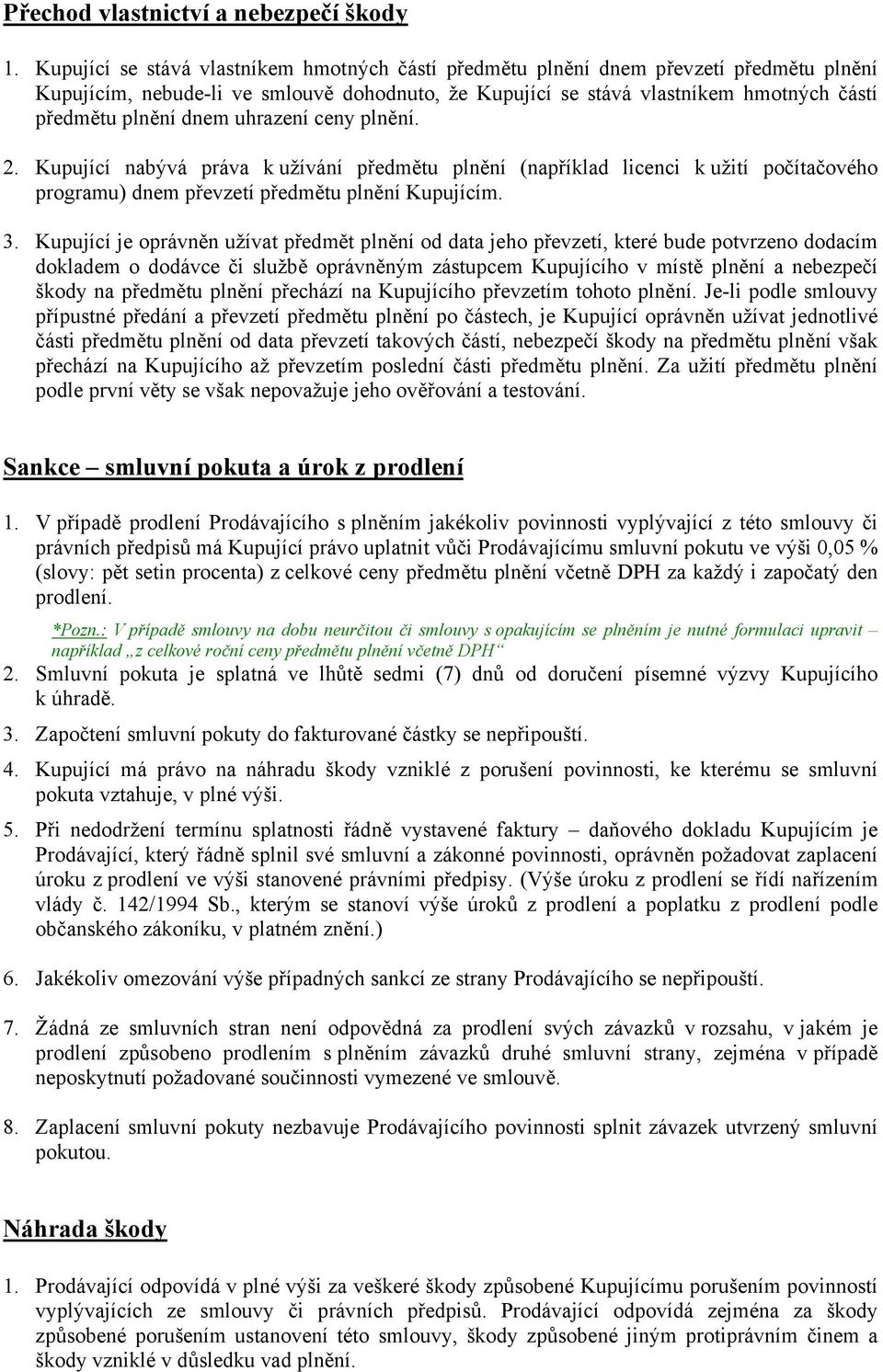 Přechod vlastnictví a nebezpečí škody

1. Kupující se stává vlastníkem hmotných částí předmětu plnění dnem převzetí předmětu plnění Kupujícím, nebude-li ve smlouvě dohodnuto, že Kupující se stává vlastníkem hmotných částí předmětu plnění dnem uhrazení ceny plnění.

2. Kupující nabývá práva k užívání předmětu plnění (například licenci k užití počítačového programu) dnem převzetí předmětu plnění Kupujícím.

3. Kupující je oprávněn užívat předmět plnění od data jeho převzetí, které bude potvrzeno dodacím dokladem o dodávce či službě oprávněným zástupcem Kupujícího v místě plnění a nebezpečí škody na předmětu plnění přechází na Kupujícího převzetím tohoto plnění. Je-li podle smlouvy přípustné předání a převzetí předmětu plnění po částech, je Kupující oprávněn užívat jednotlivé části předmětu plnění od data převzetí takových částí, nebezpečí škody na předmětu plnění však přechází na Kupujícího až převzetím poslední části předmětu plnění. Za užití předmětu plnění podle první věty se však nepovažuje jeho ověřování a testování.

Sankce – smluvní pokuta a úrok z prodlení

1. V případě prodlení Prodávajícího s plněním jakékoliv povinnosti vyplývající z této smlouvy či právních předpisů má Kupující právo uplatnit vůči Prodávajícímu smluvní pokutu ve výši 0,05 % (slovy: pět setin procenta) z celkové ceny předmětu plnění včetně DPH za každý i započatý den prodlení.

*Pozn.: V případě smlouvy na dobu neurčitou či smlouvy s opakujícím se plněním je nutné formulaci upravit – například „z celkové roční ceny předmětu plnění včetně DPH“

2. Smluvní pokuta je splatná ve lhůtě sedmi (7) dnů od doručení písemné výzvy Kupujícího k úhradě.

3. Započtení smluvní pokuty do fakturované částky se nepřipouští.

4. Kupující má právo na náhradu škody vzniklé z porušení povinnosti, ke kterému se smluvní pokuta vztahuje, v plné výši.

5. Při nedodržení termínu splatnosti řádně vystavené faktury – daňového dokladu Kupujícím je Prodávající, který řádně splnil své smluvní a zákonné povinnosti, oprávněn požadovat zaplacení úroku z prodlení ve výši stanovené právními předpisy. (Výše úroku z prodlení se řídí nařízením vlády č. 142/1994 Sb., kterým se stanoví výše úroků z prodlení a poplatku z prodlení podle občanského zákoníku, v platném znění.)

6. Jakékoliv omezování výše případných sankcí ze strany Prodávajícího se nepřipouští.

7. Žádná ze smluvních stran není odpovědná za prodlení svých závazků v rozsahu, v jakém je prodlení způsobeno prodlením s plněním závazků druhé smluvní strany, zejména v případě neposkytnutí požadované součinnosti vymezené ve smlouvě.

8. Zaplacení smluvní pokuty nezbavuje Prodávajícího povinnosti splnit závazek utvrzený smluvní pokutou.

Náhrada škody

1. Prodávající odpovídá v plné výši za veškeré škody způsobené Kupujícímu porušením povinností vyplývajících ze smlouvy či právních předpisů. Prodávající odpovídá zejména za škody způsobené porušením ustanovení této smlouvy, škody způsobené jiným protiprávním činem a škody vzniklé v důsledku vad plnění.